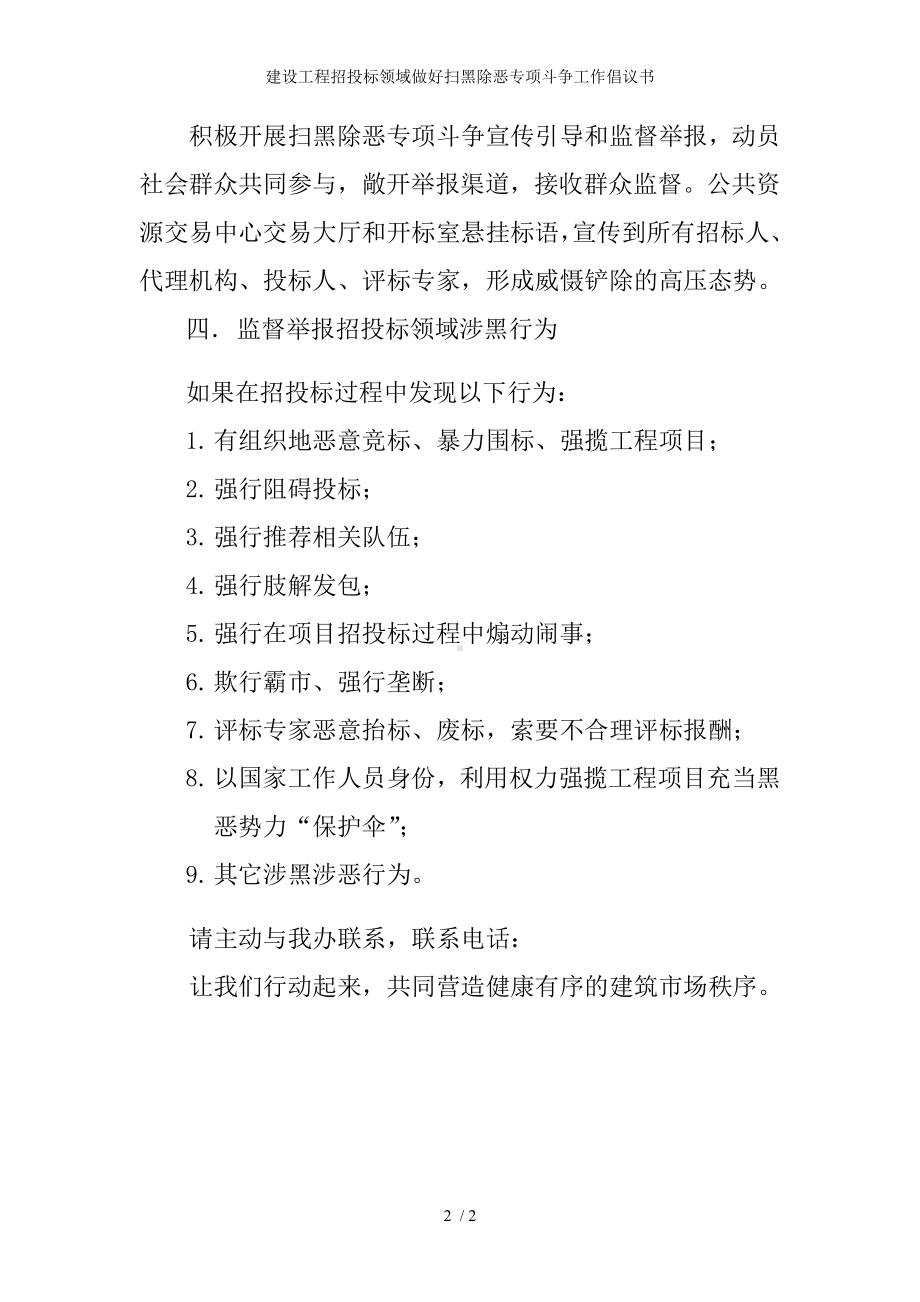 建设工程招投标领域做好扫黑除恶专项斗争工作倡议书

积极开展扫黑除恶专项斗争宣传引导和监督举报，动员社会群众共同参与，敞开举报渠道，接收群众监督。公共资源交易中心交易大厅和开标室悬挂标语，宣传到所有招标人、代理机构、投标人、评标专家，形成威慑铲除的高压态势。

四．监督举报招投标领域涉黑行为

如果在招投标过程中发现以下行为：

1. 有组织地恶意竞标、暴力围标、强揽工程项目；

2. 强行阻碍投标；

3. 强行推荐相关队伍；

4. 强行肢解发包；

5. 强行在项目招投标过程中煽动闹事；

6. 欺行霸市、强行垄断；

7. 评标专家恶意抬标、废标，索要不合理评标报酬；

8. 以国家工作人员身份，利用权力强揽工程项目充当黑恶势力“保护伞”；

9. 其它涉黑涉恶行为。

请主动与我办联系，联系电话：

让我们行动起来，共同营造健康有序的建筑市场秩序。

2 / 2